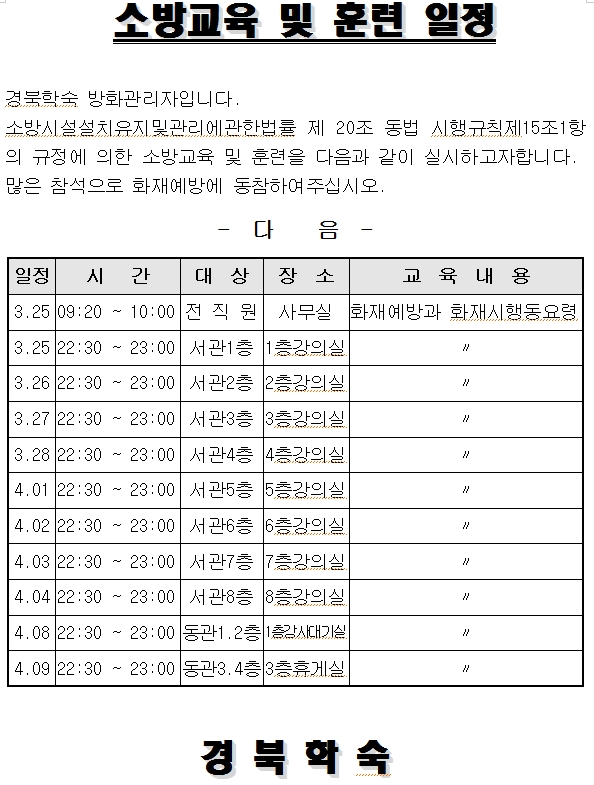 소방교육 및 훈련 일정

경북학숙 방화관리자입니다.
소방시설설치유지및관리에관한법률 제 20조 동법 시행규칙제15조1항의 규정에 의한 소방교육 및 훈련을 다음과 같이 실시하고자합니다. 많은 참석으로 화재예방에 동참하여주십시오.

- 다 음 -

| 일정 | 시 간 | 대 상 | 장 소 | 교 육 내 용 |
|---|---|---|---|---|
| 3.25 | 09:20 ~ 10:00 | 전 직 원 | 사무실 | 화재예방과 화재시행동요령 |
| 3.25 | 22:30 ~ 23:00 | 서관1층 | 1층강의실 | 〃 |
| 3.26 | 22:30 ~ 23:00 | 서관2층 | 2층강의실 | 〃 |
| 3.27 | 22:30 ~ 23:00 | 서관3층 | 3층강의실 | 〃 |
| 3.28 | 22:30 ~ 23:00 | 서관4층 | 4층강의실 | 〃 |
| 4.01 | 22:30 ~ 23:00 | 서관5층 | 5층강의실 | 〃 |
| 4.02 | 22:30 ~ 23:00 | 서관6층 | 6층강의실 | 〃 |
| 4.03 | 22:30 ~ 23:00 | 서관7층 | 7층강의실 | 〃 |
| 4.04 | 22:30 ~ 23:00 | 서관8층 | 8층강의실 | 〃 |
| 4.08 | 22:30 ~ 23:00 | 동관1.2층 | 1층강사대기실 | 〃 |
| 4.09 | 22:30 ~ 23:00 | 동관3.4층 | 3층휴게실 | 〃 |

경 북 학 숙